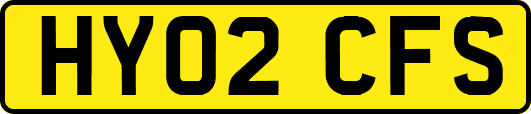 HY02 CFS